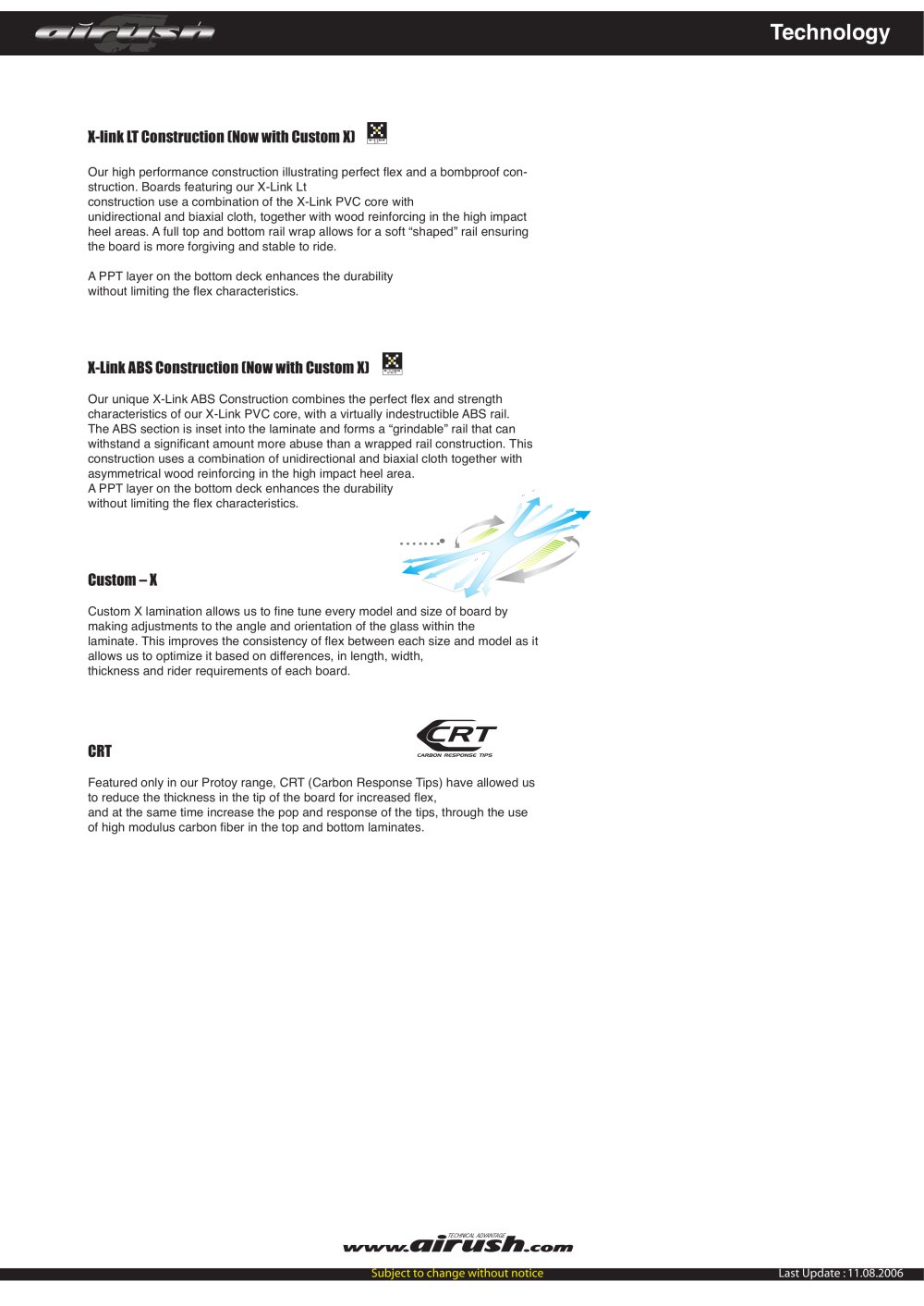 airush

Technology

X-link LT Construction (Now with Custom X)

Our high performance construction illustrating perfect flex and a bombproof construction. Boards featuring our X-Link Lt
construction use a combination of the X-Link PVC core with
unidirectional and biaxial cloth, together with wood reinforcing in the high impact heel areas. A full top and bottom rail wrap allows for a soft “shaped” rail ensuring the board is more forgiving and stable to ride.

A PPT layer on the bottom deck enhances the durability
without limiting the flex characteristics.

X-Link ABS Construction (Now with Custom X)

Our unique X-Link ABS Construction combines the perfect flex and strength characteristics of our X-Link PVC core, with a virtually indestructible ABS rail. The ABS section is inset into the laminate and forms a “grindable” rail that can withstand a significant amount more abuse than a wrapped rail construction. This construction uses a combination of unidirectional and biaxial cloth together with asymmetrical wood reinforcing in the high impact heel area.
A PPT layer on the bottom deck enhances the durability
without limiting the flex characteristics.

Custom – X

Custom X lamination allows us to fine tune every model and size of board by making adjustments to the angle and orientation of the glass within the laminate. This improves the consistency of flex between each size and model as it allows us to optimize it based on differences, in length, width,
thickness and rider requirements of each board.

CRT

CRT
CARBON RESPONSE TIPS

Featured only in our Protoy range, CRT (Carbon Response Tips) have allowed us to reduce the thickness in the tip of the board for increased flex,
and at the same time increase the pop and response of the tips, through the use of high modulus carbon fiber in the top and bottom laminates.

TECHNICAL ADVANTAGE
www.airush.com

Subject to change without notice

Last Update : 11.08.2006